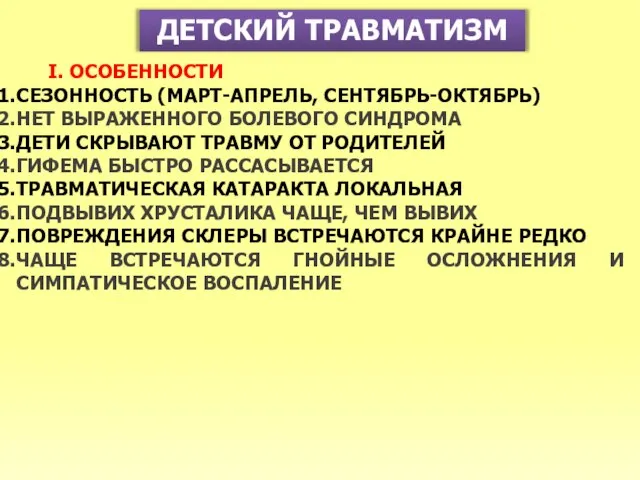 ДЕТСКИЙ ТРАВМАТИЗМ

I. ОСОБЕННОСТИ
1.СЕЗОННОСТЬ (МАРТ-АПРЕЛЬ, СЕНТЯБРЬ-ОКТЯБРЬ)
2.НЕТ ВЫРАЖЕННОГО БОЛЕВОГО СИНДРОМА
3.ДЕТИ СКРЫВАЮТ ТРАВМУ ОТ РОДИТЕЛЕЙ
4.ГИФЕМА БЫСТРО РАССАСЫВАЕТСЯ
5.ТРАВМАТИЧЕСКАЯ КАТАРАКТА ЛОКАЛЬНАЯ
6.ПОДВЫВИХ ХРУСТАЛИКА ЧАЩЕ, ЧЕМ ВЫВИХ
7.ПОВРЕЖДЕНИЯ СКЛЕРЫ ВСТРЕЧАЮТСЯ КРАЙНЕ РЕДКО
8.ЧАЩЕ ВСТРЕЧАЮТСЯ ГНОЙНЫЕ ОСЛОЖНЕНИЯ И СИМПАТИЧЕСКОЕ ВОСПАЛЕНИЕ